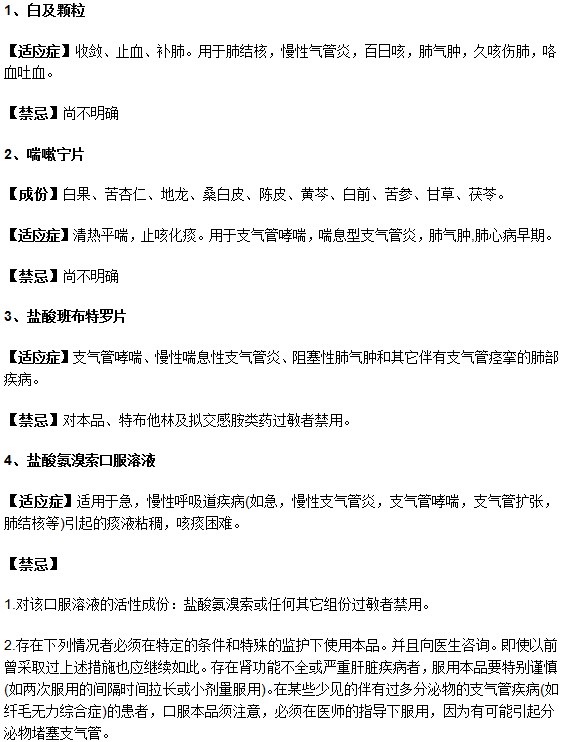 1、白及颗粒

【适应症】收敛、止血、补肺。用于肺结核，慢性气管炎，百日咳，肺气肿，久咳伤肺，咯血吐血。

【禁忌】尚不明确

2、喘嗽宁片

【成份】白果、苦杏仁、地龙、桑白皮、陈皮、黄芩、白前、苦参、甘草、茯苓。

【适应症】清热平喘，止咳化痰。用于支气管哮喘，喘息型支气管炎，肺气肿,肺心病早期。

【禁忌】尚不明确

3、盐酸班布特罗片

【适应症】支气管哮喘、慢性喘息性支气管炎、阻塞性肺气肿和其它伴有支气管痉挛的肺部疾病。

【禁忌】对本品、特布他林及拟交感胺类药过敏者禁用。

4、盐酸氨溴索口服溶液

【适应症】适用于急，慢性呼吸道疾病(如急，慢性支气管炎，支气管哮喘，支气管扩张，肺结核等)引起的痰液粘稠，咳痰困难。

【禁忌】

1.对该口服溶液的活性成份：盐酸氨溴索或任何其它组份过敏者禁用。

2.存在下列情况者必须在特定的条件和特殊的监护下使用本品。并且向医生咨询。即使以前曾采取过上述措施也应继续如此。存在肾功能不全或严重肝脏疾病者，服用本品要特别谨慎(如两次服用的间隔时间拉长或小剂量服用)。在某些少见的伴有过多分泌物的支气管疾病(如纤毛无力综合症)的患者，口服本品须注意，必须在医师的指导下服用，因为有可能引起分泌物堵塞支气管。